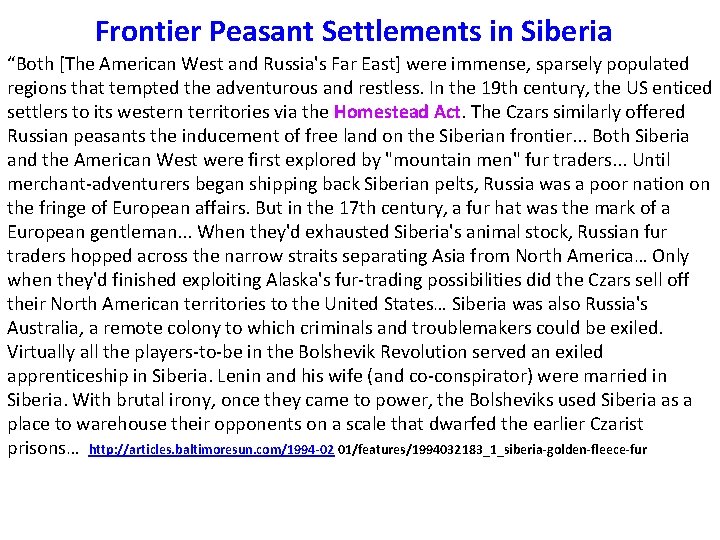 Frontier Peasant Settlements in Siberia

“Both [The American West and Russia's Far East] were immense, sparsely populated regions that tempted the adventurous and restless. In the 19th century, the US enticed settlers to its western territories via the Homestead Act. The Czars similarly offered Russian peasants the inducement of free land on the Siberian frontier... Both Siberia and the American West were first explored by "mountain men" fur traders... Until merchant-adventurers began shipping back Siberian pelts, Russia was a poor nation on the fringe of European affairs. But in the 17th century, a fur hat was the mark of a European gentleman... When they'd exhausted Siberia's animal stock, Russian fur traders hopped across the narrow straits separating Asia from North America… Only when they'd finished exploiting Alaska's fur-trading possibilities did the Czars sell off their North American territories to the United States… Siberia was also Russia's Australia, a remote colony to which criminals and troublemakers could be exiled. Virtually all the players-to-be in the Bolshevik Revolution served an exiled apprenticeship in Siberia. Lenin and his wife (and co-conspirator) were married in Siberia. With brutal irony, once they came to power, the Bolsheviks used Siberia as a place to warehouse their opponents on a scale that dwarfed the earlier Czarist prisons… http://articles.baltimoresun.com/1994-02 01/features/1994032183_1_siberia-golden-fleece-fur